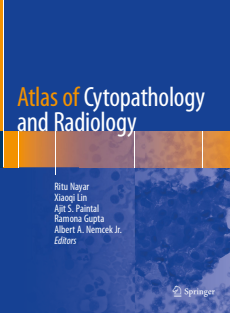 Atlas of Cytopathology and Radiology

Ritu Nayar
Xiaoqi Lin
Ajit S. Paintal
Ramona Gupta
Albert A. Nemcek Jr.
Editors

Springer